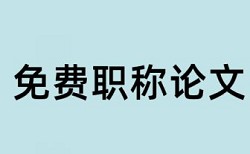 免费职称论文